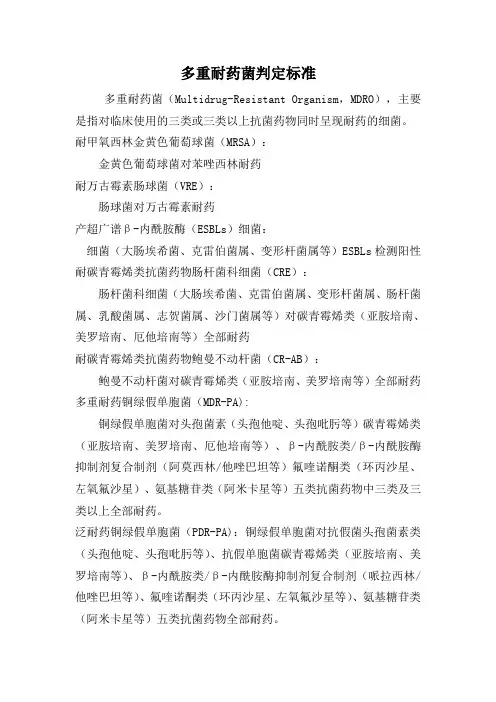 多重耐药菌判定标准

多重耐药菌（Multidrug-Resistant Organism，MDRO），主要是指对临床使用的三类或三类以上抗菌药物同时呈现耐药的细菌。

耐甲氧西林金黄色葡萄球菌（MRSA）：

金黄色葡萄球菌对苯唑西林耐药

耐万古霉素肠球菌（VRE）：

肠球菌对万古霉素耐药

产超广谱β-内酰胺酶（ESBLs）细菌：

细菌（大肠埃希菌、克雷伯菌属、变形杆菌属等）ESBLs检测阳性

耐碳青霉烯类抗菌药物肠杆菌科细菌（CRE）：

肠杆菌科细菌（大肠埃希菌、克雷伯菌属、变形杆菌属、肠杆菌属、乳酸菌属、志贺菌属、沙门菌属等）对碳青霉烯类（亚胺培南、美罗培南、厄他培南等）全部耐药

耐碳青霉烯类抗菌药物鲍曼不动杆菌（CR-AB）：

鲍曼不动杆菌对碳青霉烯类（亚胺培南、美罗培南等）全部耐药

多重耐药铜绿假单胞菌（MDR-PA）:

铜绿假单胞菌对头孢菌素（头孢他啶、头孢吡肟等）碳青霉烯类（亚胺培南、美罗培南、厄他培南等）、β-内酰胺类/β-内酰胺酶抑制剂复合制剂（阿莫西林/他唑巴坦等）氟喹诺酮类（环丙沙星、左氧氟沙星）、氨基糖苷类（阿米卡星等）五类抗菌药物中三类及三类以上全部耐药。

泛耐药铜绿假单胞菌（PDR-PA）：铜绿假单胞菌对抗假菌头孢菌素类（头孢他啶、头孢吡肟等）、抗假单胞菌碳青霉烯类（亚胺培南、美罗培南等）、β-内酰胺类/β-内酰胺酶抑制剂复合制剂（哌拉西林/他唑巴坦等）、氟喹诺酮类（环丙沙星、左氧氟沙星等）、氨基糖苷类（阿米卡星等）五类抗菌药物全部耐药。